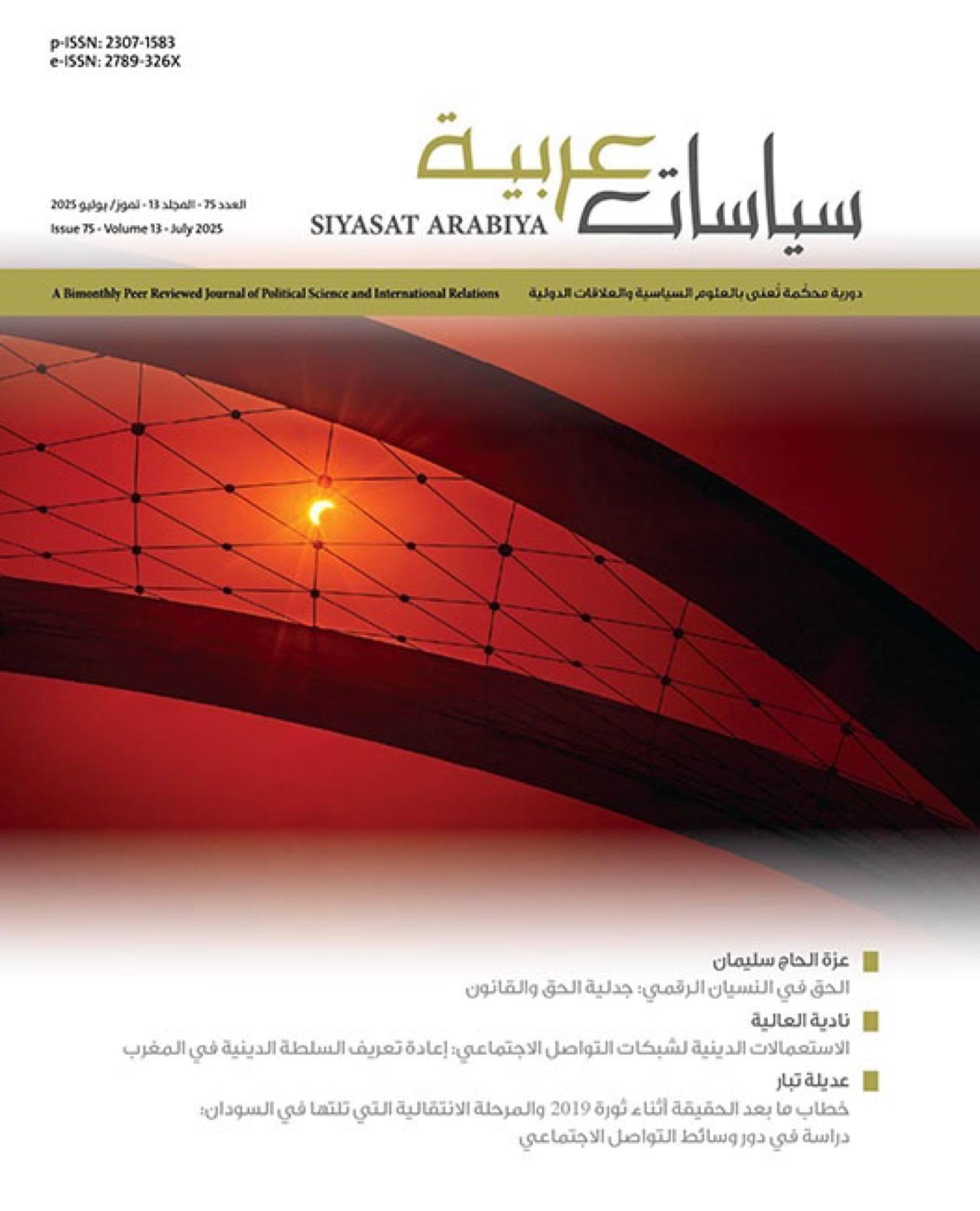 p-ISSN: 2307-1583
e-ISSN: 2789-326X

سياسات عربية
SIYASAT ARABIYA

العدد 75 - المجلد 13 - تموز/ يوليو 2025
Issue 75 - Volume 13 - July 2025

دورية محكّمة تُعنى بالعلوم السياسية والعلاقات الدولية
A Bimonthly Peer Reviewed Journal of Political Science and International Relations

عزة الحاج سليمان
الحق في النسيان الرقمي: جدلية الحق والقانون

نادية العالية
الاستعمالات الدينية لشبكات التواصل الاجتماعي: إعادة تعريف السلطة الدينية في المغرب

عديلة تبار
خطاب ما بعد الحقيقة أثناء ثورة 2019 والمرحلة الانتقالية التي تلتها في السودان: دراسة في دور وسائط التواصل الاجتماعي